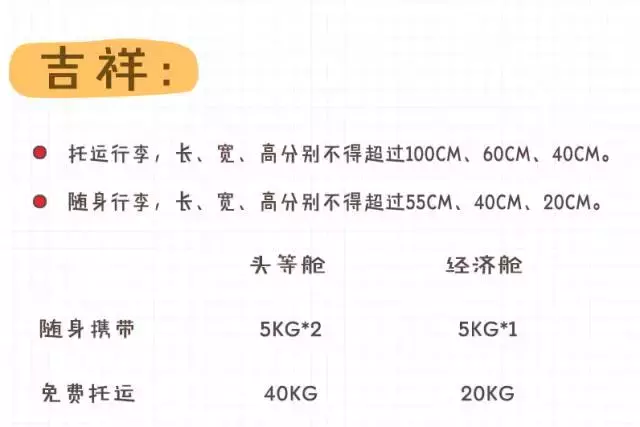 吉祥：

托运行李，长、宽、高分别不得超过100CM、60CM、40CM。

随身行李，长、宽、高分别不得超过55CM、40CM、20CM。

| | 头等舱 | 经济舱 |
|---|---|---|
| 随身携带 | 5KG*2 | 5KG*1 |
| 免费托运 | 40KG | 20KG |